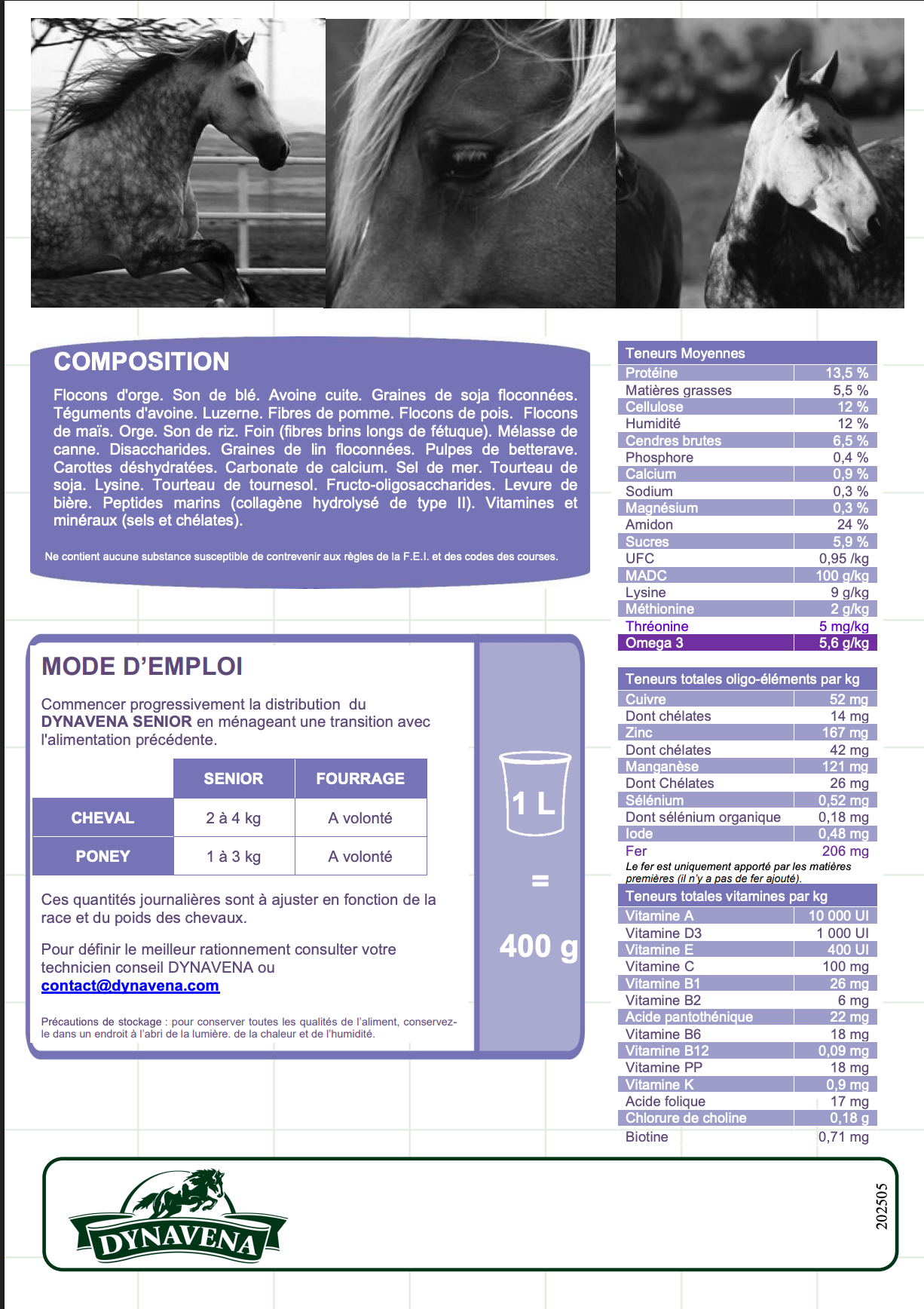 COMPOSITION

Flocons d'orge. Son de blé. Avoine cuite. Graines de soja floconnées. Téguments d'avoine. Luzerne. Fibres de pomme. Flocons de pois. Flocons de maïs. Orge. Son de riz. Foin (fibres brins longs de fétuque). Mélasse de canne. Disaccharides. Graines de lin floconnées. Pulpes de betterave. Carottes déshydratées. Carbonate de calcium. Sel de mer. Tourteau de soja. Lysine. Tourteau de tournesol. Fructo-oligosaccharides. Levure de bière. Peptides marins (collagène hydrolysé de type II). Vitamines et minéraux (sels et chélates).

Ne contient aucune substance susceptible de contrevenir aux règles de la F.E.I. et des codes des courses.

MODE D'EMPLOI

Commencer progressivement la distribution du DYNAVENA SENIOR en ménageant une transition avec l'alimentation précédente.

| | SENIOR | FOURRAGE |
|---|---|---|
| CHEVAL | 2 à 4 kg | A volonté |
| PONEY | 1 à 3 kg | A volonté |

Ces quantités journalières sont à ajuster en fonction de la race et du poids des chevaux.

Pour définir le meilleur rationnement consulter votre technicien conseil DYNAVENA ou contact@dynavena.com

Précautions de stockage : pour conserver toutes les qualités de l'aliment, conservez-le dans un endroit à l'abri de la lumière. de la chaleur et de l'humidité.

1 L
=
400 g

| Teneurs Moyennes | |
|---|---|
| Protéine | 13,5 % |
| Matières grasses | 5,5 % |
| Cellulose | 12 % |
| Humidité | 12 % |
| Cendres brutes | 6,5 % |
| Phosphore | 0,4 % |
| Calcium | 0,9 % |
| Sodium | 0,3 % |
| Magnésium | 0,3 % |
| Amidon | 24 % |
| Sucres | 5,9 % |
| UFC | 0,95 /kg |
| MADC | 100 g/kg |
| Lysine | 9 g/kg |
| Méthionine | 2 g/kg |
| Thréonine | 5 mg/kg |
| Omega 3 | 5,6 g/kg |

| Teneurs totales oligo-éléments par kg | |
|---|---|
| Cuivre | 52 mg |
| Dont chélates | 14 mg |
| Zinc | 167 mg |
| Dont chélates | 42 mg |
| Manganèse | 121 mg |
| Dont Chélates | 26 mg |
| Sélénium | 0,52 mg |
| Dont sélénium organique | 0,18 mg |
| Iode | 0,48 mg |
| Fer | 206 mg |

Le fer est uniquement apporté par les matières premières (il n'y a pas de fer ajouté).

| Teneurs totales vitamines par kg | |
|---|---|
| Vitamine A | 10 000 UI |
| Vitamine D3 | 1 000 UI |
| Vitamine E | 400 UI |
| Vitamine C | 100 mg |
| Vitamine B1 | 26 mg |
| Vitamine B2 | 6 mg |
| Acide pantothénique | 22 mg |
| Vitamine B6 | 18 mg |
| Vitamine B12 | 0,09 mg |
| Vitamine PP | 18 mg |
| Vitamine K | 0,9 mg |
| Acide folique | 17 mg |
| Chlorure de choline | 0,18 g |
| Biotine | 0,71 mg |

DYNAVENA

202505